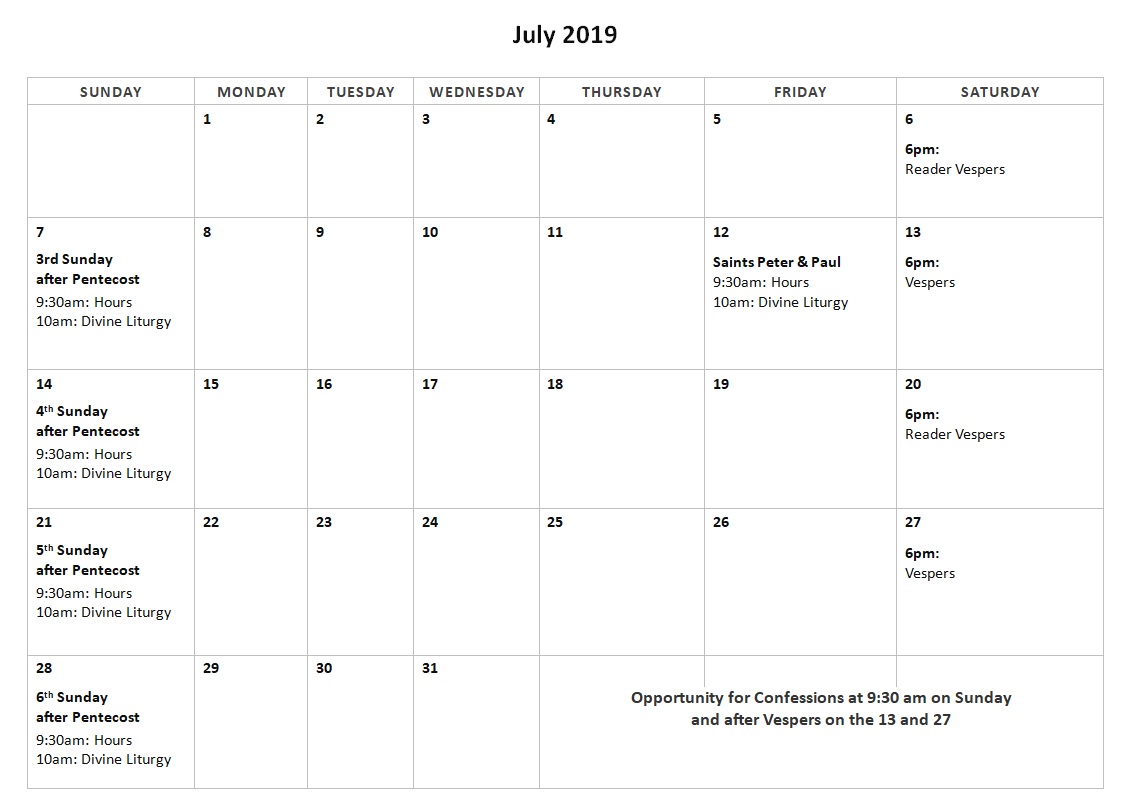 July 2019

| SUNDAY | MONDAY | TUESDAY | WEDNESDAY | THURSDAY | FRIDAY | SATURDAY |
|---|---|---|---|---|---|---|
| | 1 | 2 | 3 | 4 | 5 | 6 6pm: Reader Vespers |
| 7 3rd Sunday after Pentecost 9:30am: Hours 10am: Divine Liturgy | 8 | 9 | 10 | 11 | 12 Saints Peter & Paul 9:30am: Hours 10am: Divine Liturgy | 13 6pm: Vespers |
| 14 4$^{th}$ Sunday after Pentecost 9:30am: Hours 10am: Divine Liturgy | 15 | 16 | 17 | 18 | 19 | 20 6pm: Reader Vespers |
| 21 5$^{th}$ Sunday after Pentecost 9:30am: Hours 10am: Divine Liturgy | 22 | 23 | 24 | 25 | 26 | 27 6pm: Vespers |
| 28 6$^{th}$ Sunday after Pentecost 9:30am: Hours 10am: Divine Liturgy | 29 | 30 | 31 | Opportunity for Confessions at 9:30 am on Sunday and after Vespers on the 13 and 27 | | |